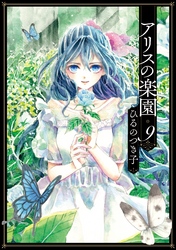 アリスの楽園
9
ひるのつき子